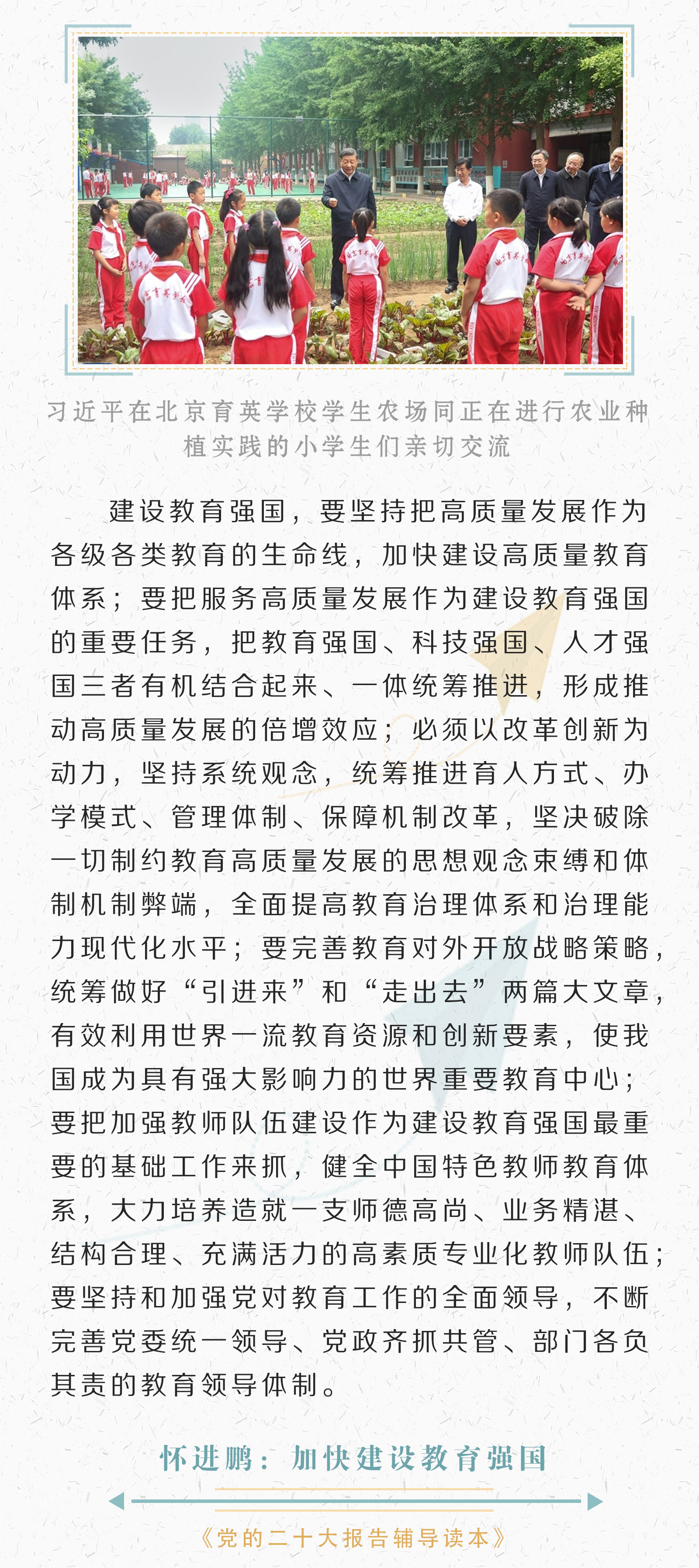 习近平在北京育英学校学生农场同正在进行农业种植实践的小学生们亲切交流

建设教育强国，要坚持把高质量发展作为各级各类教育的生命线，加快建设高质量教育体系；要把服务高质量发展作为建设教育强国的重要任务，把教育强国、科技强国、人才强国三者有机结合起来、一体统筹推进，形成推动高质量发展的倍增效应；必须以改革创新为动力，坚持系统观念，统筹推进育人方式、办学模式、管理体制、保障机制改革，坚决破除一切制约教育高质量发展的思想观念束缚和体制机制弊端，全面提高教育治理体系和治理能力现代化水平；要完善教育对外开放战略策略，统筹做好“引进来”和“走出去”两篇大文章，有效利用世界一流教育资源和创新要素，使我国成为具有强大影响力的世界重要教育中心；要把加强教师队伍建设作为建设教育强国最重要的基础工作来抓，健全中国特色教师教育体系，大力培养造就一支师德高尚、业务精湛、结构合理、充满活力的高素质专业化教师队伍；要坚持和加强党对教育工作的全面领导，不断完善党委统一领导、党政齐抓共管、部门各负其责的教育领导体制。

怀进鹏：加快建设教育强国

《党的二十大报告辅导读本》